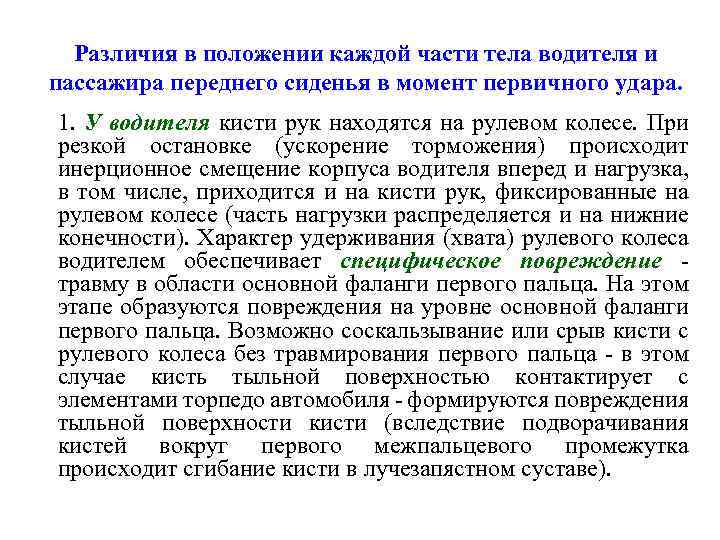 Различия в положении каждой части тела водителя и пассажира переднего сиденья в момент первичного удара.

1. У водителя кисти рук находятся на рулевом колесе. При резкой остановке (ускорение торможения) происходит инерционное смещение корпуса водителя вперед и нагрузка, в том числе, приходится и на кисти рук, фиксированные на рулевом колесе (часть нагрузки распределяется и на нижние конечности). Характер удерживания (хвата) рулевого колеса водителем обеспечивает специфическое повреждение - травму в области основной фаланги первого пальца. На этом этапе образуются повреждения на уровне основной фаланги первого пальца. Возможно соскальзывание или срыв кисти с рулевого колеса без травмирования первого пальца - в этом случае кисть тыльной поверхностью контактирует с элементами торпедо автомобиля - формируются повреждения тыльной поверхности кисти (вследствие подворачивания кистей вокруг первого межпальцевого промежутка происходит сгибание кисти в лучезапястном суставе).